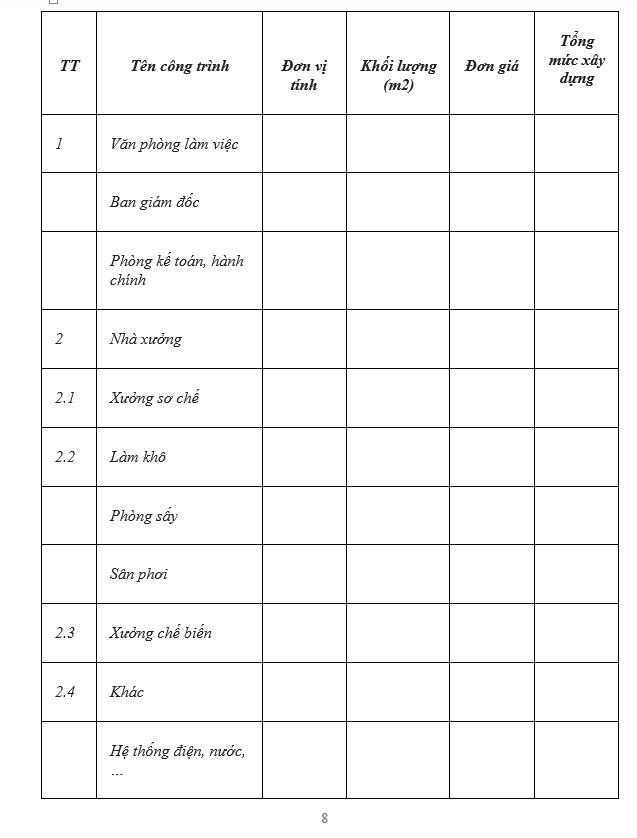 | TT | Tên công trình | Đơn vị tính | Khối lượng (m2) | Đơn giá | Tổng mức xây dựng |
|---|---|---|---|---|---|
| 1 | Văn phòng làm việc | | | | |
| | Ban giám đốc | | | | |
| | Phòng kế toán, hành chính | | | | |
| 2 | Nhà xưởng | | | | |
| 2.1 | Xưởng sơ chế | | | | |
| 2.2 | Làm khô | | | | |
| | Phòng sấy | | | | |
| | Sân phơi | | | | |
| 2.3 | Xưởng chế biến | | | | |
| 2.4 | Khác | | | | |
| | Hệ thống điện, nước, ... | | | | |

8